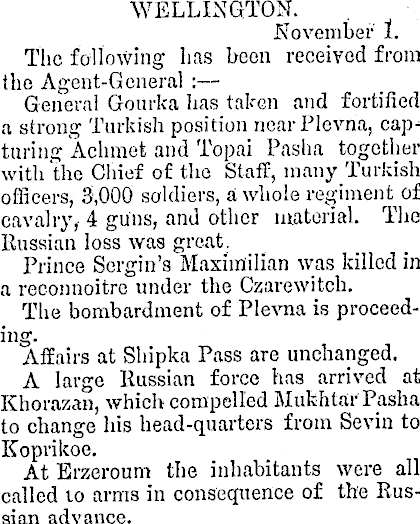 WELLINGTON.

November 1.

The following has been received from the Agent-General :—

General Gourka has taken and fortified a strong Turkish position near Plevna, capturing Achmet and Topai Pasha together with the Chief of the Staff, many Turkish officers, 3,000 soldiers, a whole regiment of cavalry, 4 guns, and other material. The Russian loss was great.

Prince Sergin's Maximilian was killed in a reconnoitre under the Czarewitch.

The bombardment of Plevna is proceeding.

Affairs at Shipka Pass are unchanged.

A large Russian force has arrived at Khorazan, which compelled Mukhtar Pasha to change his head-quarters from Sevin to Koprikoe.

At Erzeroum the inhabitants were all called to arms in consequence of the Russian advance.